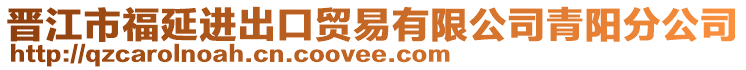 晋江市福延进出口贸易有限公司青阳分公司
http://qzcarolnoah.cn.coovee.com